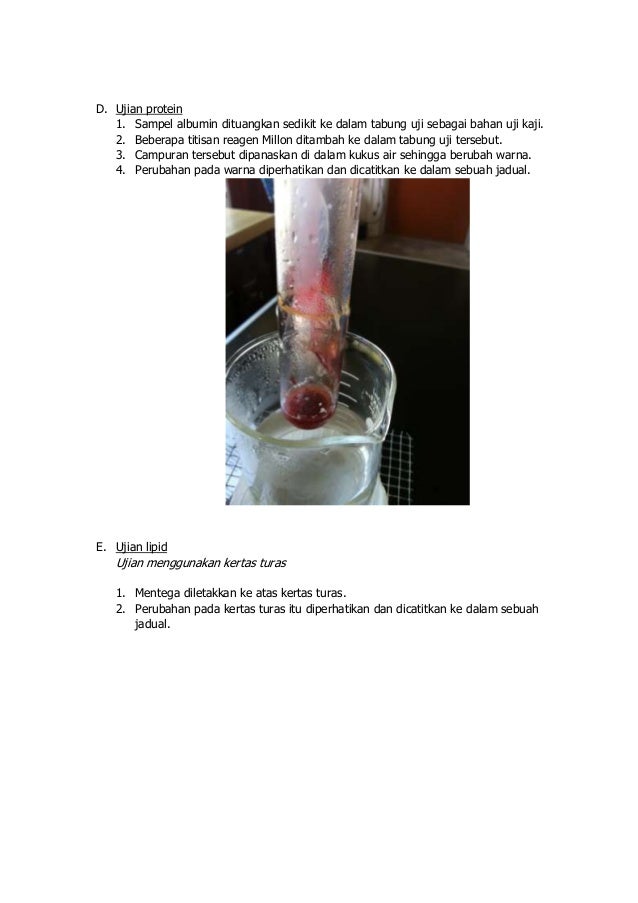 D. Ujian protein
1. Sampel albumin dituangkan sedikit ke dalam tabung uji sebagai bahan uji kaji.
2. Beberapa titisan reagen Millon ditambah ke dalam tabung uji tersebut.
3. Campuran tersebut dipanaskan di dalam kukus air sehingga berubah warna.
4. Perubahan pada warna diperhatikan dan dicatitkan ke dalam sebuah jadual.

E. Ujian lipid
Ujian menggunakan kertas turas

1. Mentega diletakkan ke atas kertas turas.
2. Perubahan pada kertas turas itu diperhatikan dan dicatitkan ke dalam sebuah jadual.